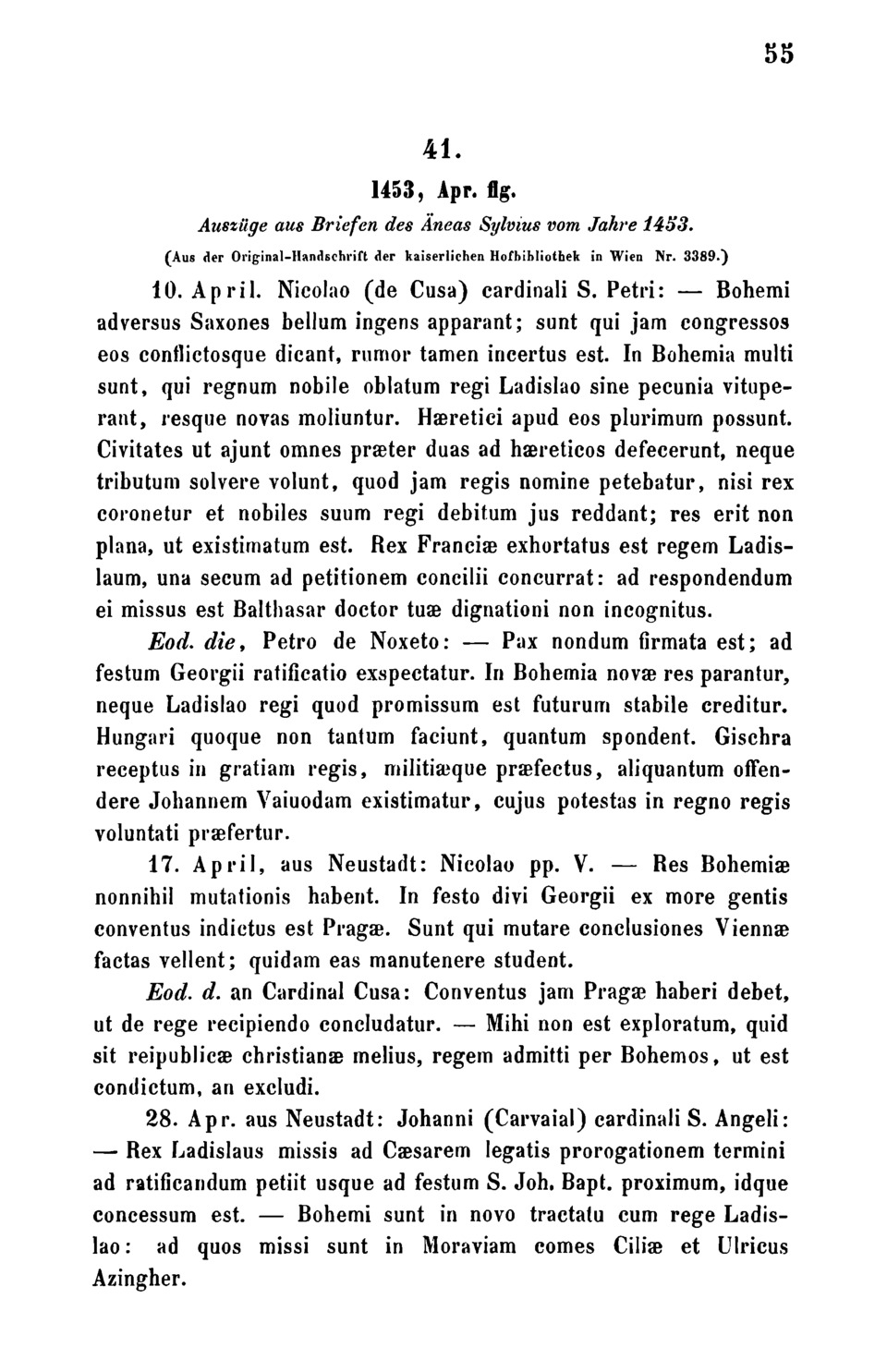 55

41.

1453, Apr. flg.

Auszüge aus Briefen des Äneas Sylvius vom Jahre 1453.

(Aus der Original-Handschrift der kaiserlichen Hofbibliothek in Wien Nr. 3389.)

10. April. Nicolao (de Cusa) cardinali S. Petri: — Bohemi adversus Saxones bellum ingens apparant; sunt qui jam congressos eos conflictosque dicant, rumor tamen incertus est. In Bohemia multi sunt, qui regnum nobile oblatum regi Ladislao sine pecunia vituperant, resque novas moliuntur. Hæretici apud eos plurimum possunt. Civitates ut ajunt omnes præter duas ad hæreticos defecerunt, neque tributum solvere volunt, quod jam regis nomine petebatur, nisi rex coronetur et nobiles suum regi debitum jus reddant; res erit non plana, ut existimatum est. Rex Franciæ exhortatus est regem Ladislaum, una secum ad petitionem concilii concurrat: ad respondendum ei missus est Balthasar doctor tuæ dignationi non incognitus.

Eod. die, Petro de Noxeto: — Pax nondum firmata est; ad festum Georgii ratificatio exspectatur. In Bohemia novæ res parantur, neque Ladislao regi quod promissum est futurum stabile creditur. Hungari quoque non tantum faciunt, quantum spondent. Gischra receptus in gratiam regis, militiæque præfectus, aliquantum offendere Johannem Vaiuodam existimatur, cujus potestas in regno regis voluntati præfertur.

17. April, aus Neustadt: Nicolao pp. V. — Res Bohemiæ nonnihil mutationis habent. In festo divi Georgii ex more gentis conventus indictus est Pragæ. Sunt qui mutare conclusiones Viennæ factas vellent; quidam eas manutenere student.

Eod. d. an Cardinal Cusa: Conventus jam Pragæ haberi debet, ut de rege recipiendo concludatur. — Mihi non est exploratum, quid sit reipublicæ christianæ melius, regem admitti per Bohemos, ut est condictum, an excludi.

28. Apr. aus Neustadt: Johanni (Carvaial) cardinali S. Angeli: — Rex Ladislaus missis ad Cæsarem legatis prorogationem termini ad ratificandum petiit usque ad festum S. Joh. Bapt. proximum, idque concessum est. — Bohemi sunt in novo tractatu cum rege Ladislao: ad quos missi sunt in Moraviam comes Ciliæ et Ulricus Azingher.